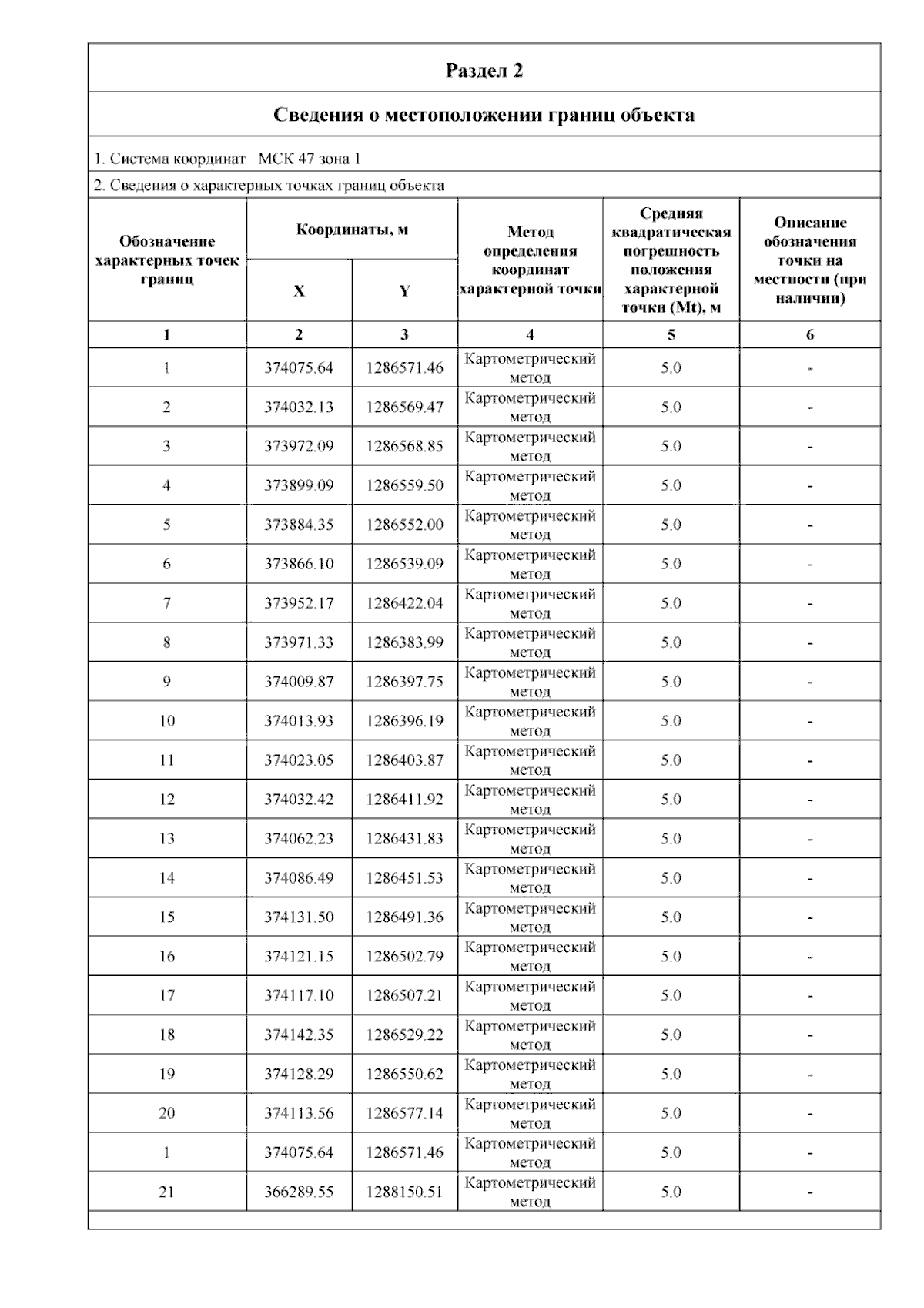 Раздел 2

Сведения о местоположении границ объекта

1. Система координат МСК 47 зона 1

2. Сведения о характерных точках границ объекта

| Обозначение характерных точек границ | Координаты, м X | Координаты, м Y | Метод определения координат характерной точки | Средняя квадратическая погрешность положения характерной точки (Mt), м | Описание обозначения точки на местности (при наличии) |
|---|---|---|---|---|---|
| 1 | 2 | 3 | 4 | 5 | 6 |
| 1 | 374075.64 | 1286571.46 | Картометрический метод | 5.0 | - |
| 2 | 374032.13 | 1286569.47 | Картометрический метод | 5.0 | - |
| 3 | 373972.09 | 1286568.85 | Картометрический метод | 5.0 | - |
| 4 | 373899.09 | 1286559.50 | Картометрический метод | 5.0 | - |
| 5 | 373884.35 | 1286552.00 | Картометрический метод | 5.0 | - |
| 6 | 373866.10 | 1286539.09 | Картометрический метод | 5.0 | - |
| 7 | 373952.17 | 1286422.04 | Картометрический метод | 5.0 | - |
| 8 | 373971.33 | 1286383.99 | Картометрический метод | 5.0 | - |
| 9 | 374009.87 | 1286397.75 | Картометрический метод | 5.0 | - |
| 10 | 374013.93 | 1286396.19 | Картометрический метод | 5.0 | - |
| 11 | 374023.05 | 1286403.87 | Картометрический метод | 5.0 | - |
| 12 | 374032.42 | 1286411.92 | Картометрический метод | 5.0 | - |
| 13 | 374062.23 | 1286431.83 | Картометрический метод | 5.0 | - |
| 14 | 374086.49 | 1286451.53 | Картометрический метод | 5.0 | - |
| 15 | 374131.50 | 1286491.36 | Картометрический метод | 5.0 | - |
| 16 | 374121.15 | 1286502.79 | Картометрический метод | 5.0 | - |
| 17 | 374117.10 | 1286507.21 | Картометрический метод | 5.0 | - |
| 18 | 374142.35 | 1286529.22 | Картометрический метод | 5.0 | - |
| 19 | 374128.29 | 1286550.62 | Картометрический метод | 5.0 | - |
| 20 | 374113.56 | 1286577.14 | Картометрический метод | 5.0 | - |
| 1 | 374075.64 | 1286571.46 | Картометрический метод | 5.0 | - |
| 21 | 366289.55 | 1288150.51 | Картометрический метод | 5.0 | - |